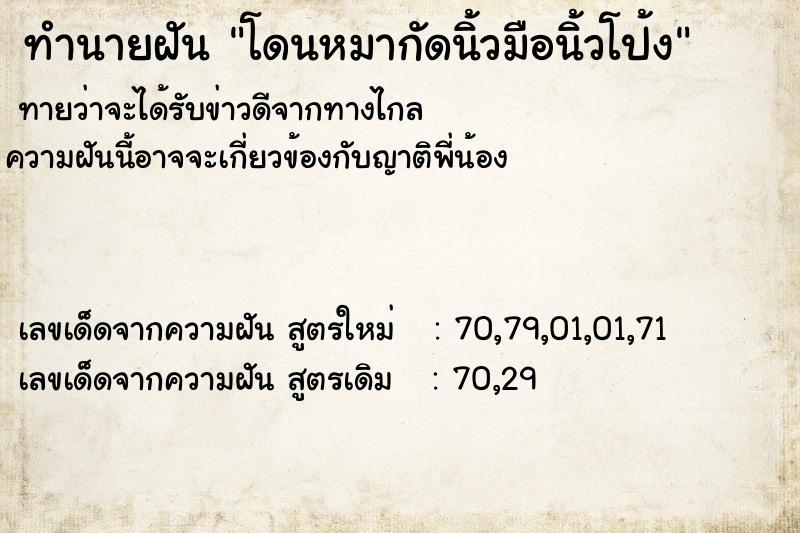 ทำนายฝัน "โดนหมากัดนิ้วมือนิ้วโป้ง"

ทายว่าจะได้รับข่าวดีจากทางไกล
ความฝันนี้อาจจะเกี่ยวข้องกับญาติพี่น้อง

เลขเด็ดจากความฝัน สูตรใหม่ : 70,79,01,01,71
เลขเด็ดจากความฝัน สูตรเดิม : 70,29